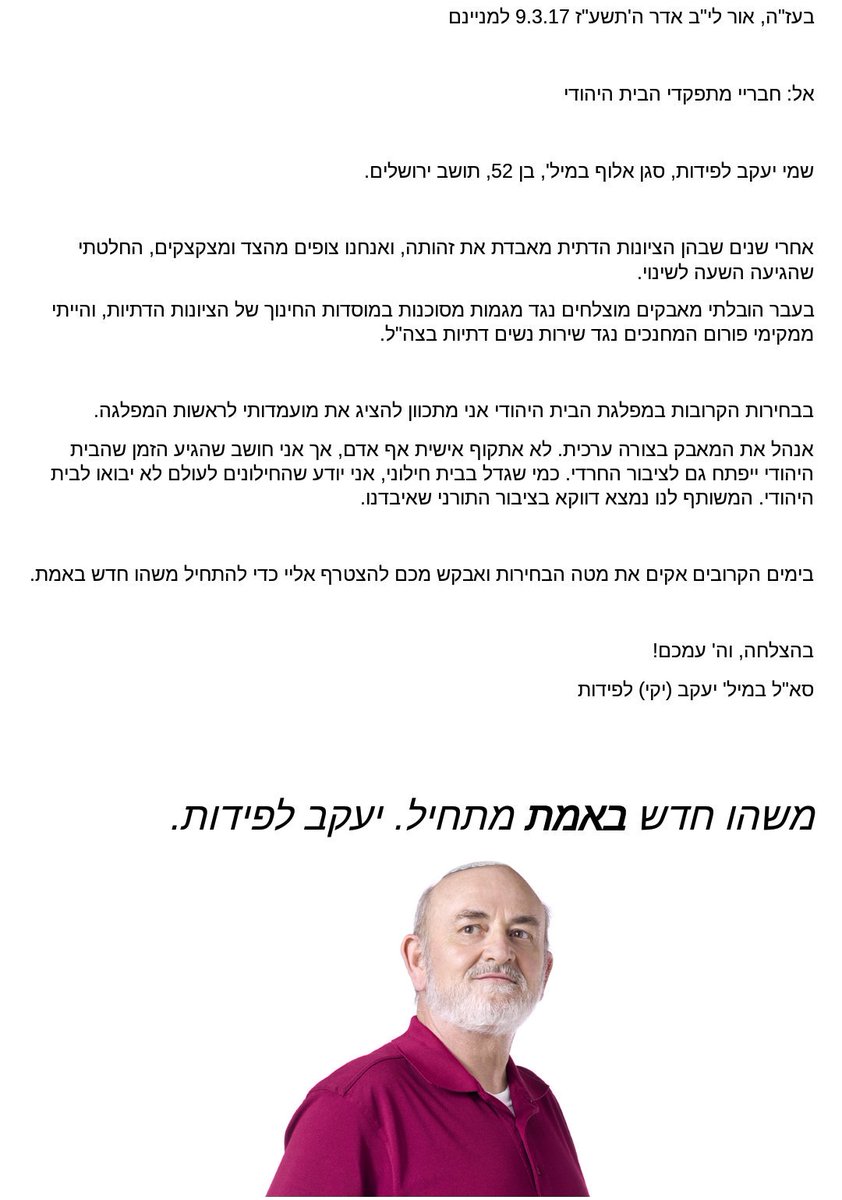 בעז"ה, אור לי"ב אדר ה'תשע"ז 9.3.17 למניינם

אל: חבריי מתפקדי הבית היהודי

שמי יעקב לפידות, סגן אלוף במיל', בן 52, תושב ירושלים.

אחרי שנים שבהן הציונות הדתית מאבדת את זהותה, ואנחנו צופים מהצד ומצקצקים, החלטתי שהגיעה השעה לשינוי.

בעבר הובלתי מאבקים מוצלחים נגד מגמות מסוכנות במוסדות החינוך של הציונות הדתיות, והייתי ממקימי פורום המחנכים נגד שירות נשים דתיות בצה"ל.

בבחירות הקרובות במפלגת הבית היהודי אני מתכוון להציג את מועמדותי לראשות המפלגה.

אנהל את המאבק בצורה ערכית. לא אתקוף אישית אף אדם, אך אני חושב שהגיע הזמן שהבית היהודי ייפתח גם לציבור החרדי. כמי שגדל בבית חילוני, אני יודע שהחילונים לעולם לא יבואו לבית היהודי. המשותף לנו נמצא דווקא בציבור התורני שאיבדנו.

בימים הקרובים אקים את מטה הבחירות ואבקש מכם להצטרף אליי כדי להתחיל משהו חדש באמת.

בהצלחה, וה' עמכם!

סא"ל במיל' יעקב (יקי) לפידות

משהו חדש באמת מתחיל. יעקב לפידות.